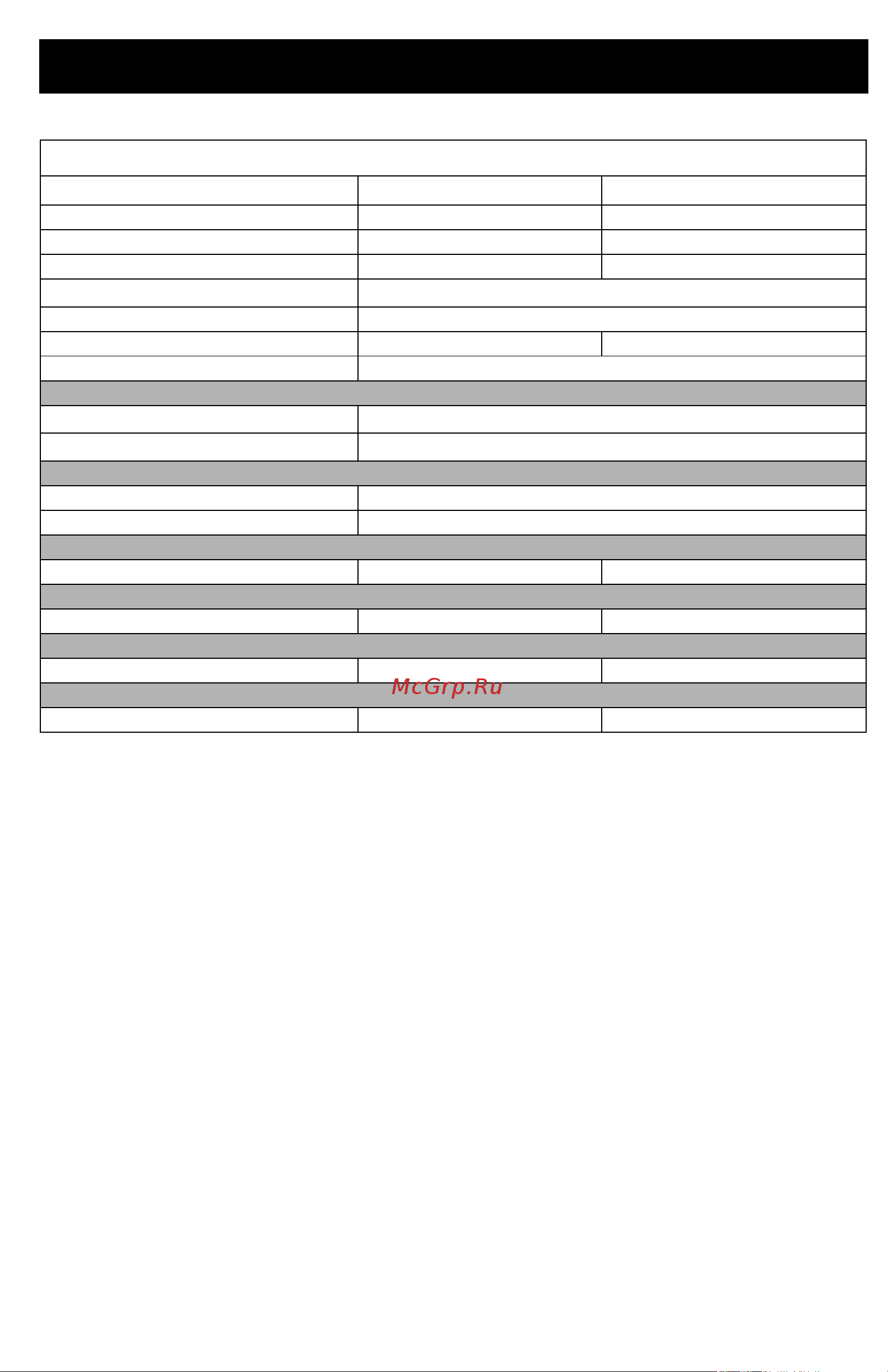 McGrp.Ru